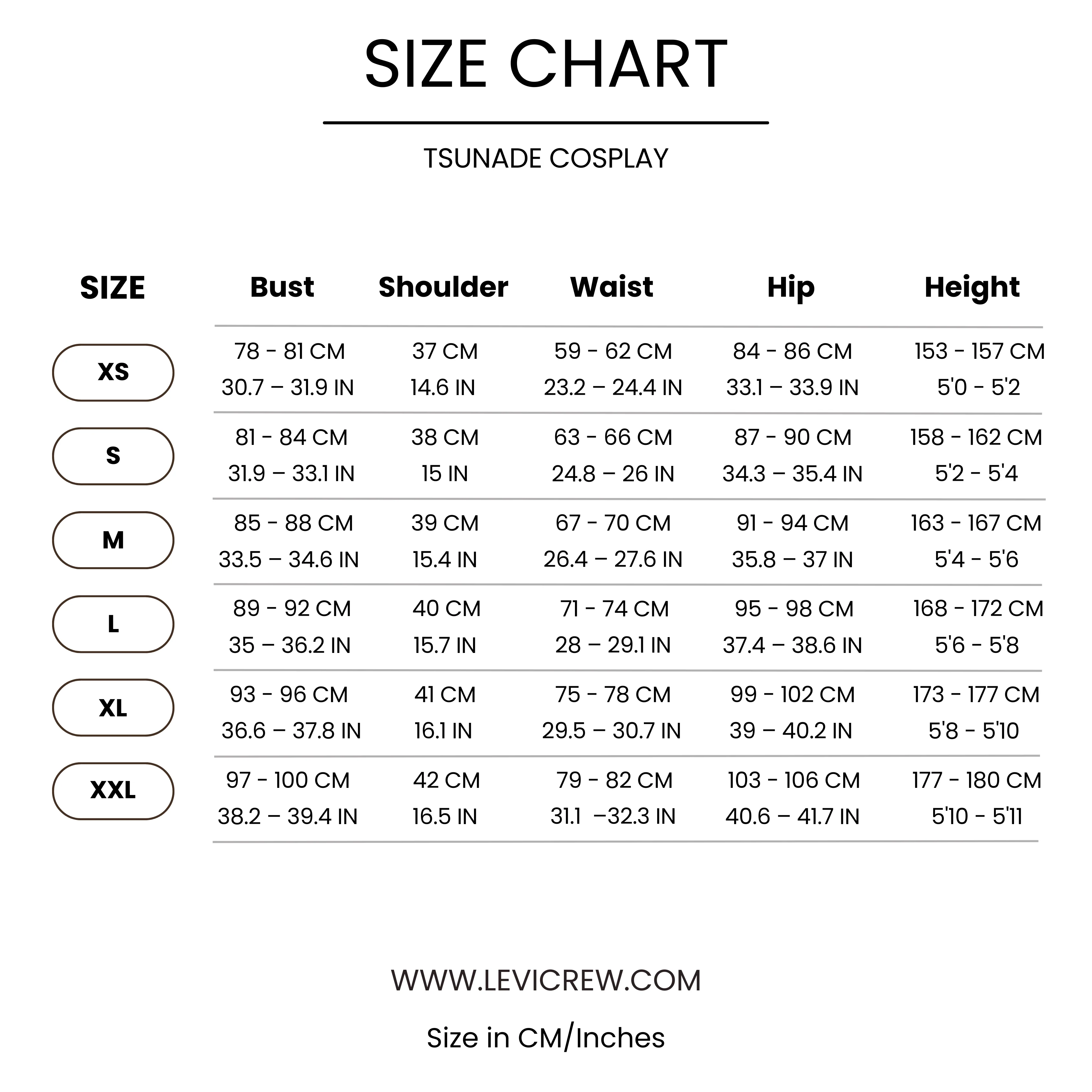 SIZE CHART

TSUNADE COSPLAY

| SIZE | Bust | Shoulder | Waist | Hip | Height |
|---|---|---|---|---|---|
| XS | 78 - 81 CM 30.7 – 31.9 IN | 37 CM 14.6 IN | 59 - 62 CM 23.2 – 24.4 IN | 84 - 86 CM 33.1 – 33.9 IN | 153 - 157 CM 5'0 - 5'2 |
| S | 81 - 84 CM 31.9 – 33.1 IN | 38 CM 15 IN | 63 - 66 CM 24.8 – 26 IN | 87 - 90 CM 34.3 – 35.4 IN | 158 - 162 CM 5'2 - 5'4 |
| M | 85 - 88 CM 33.5 – 34.6 IN | 39 CM 15.4 IN | 67 - 70 CM 26.4 – 27.6 IN | 91 - 94 CM 35.8 – 37 IN | 163 - 167 CM 5'4 - 5'6 |
| L | 89 - 92 CM 35 – 36.2 IN | 40 CM 15.7 IN | 71 - 74 CM 28 – 29.1 IN | 95 - 98 CM 37.4 – 38.6 IN | 168 - 172 CM 5'6 - 5'8 |
| XL | 93 - 96 CM 36.6 – 37.8 IN | 41 CM 16.1 IN | 75 - 78 CM 29.5 – 30.7 IN | 99 - 102 CM 39 – 40.2 IN | 173 - 177 CM 5'8 - 5'10 |
| XXL | 97 - 100 CM 38.2 – 39.4 IN | 42 CM 16.5 IN | 79 - 82 CM 31.1 –32.3 IN | 103 - 106 CM 40.6 – 41.7 IN | 177 - 180 CM 5'10 - 5'11 |

WWW.LEVICREW.COM

Size in CM/Inches